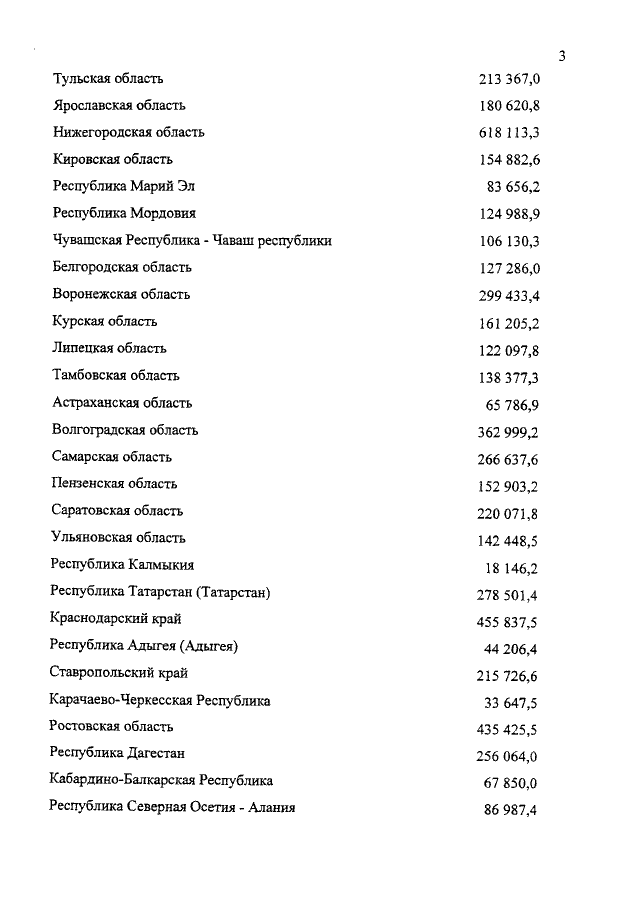 3

| | |
|---|---|
| Тульская область | 213 367,0 |
| Ярославская область | 180 620,8 |
| Нижегородская область | 618 113,3 |
| Кировская область | 154 882,6 |
| Республика Марий Эл | 83 656,2 |
| Республика Мордовия | 124 988,9 |
| Чувашская Республика - Чаваш республики | 106 130,3 |
| Белгородская область | 127 286,0 |
| Воронежская область | 299 433,4 |
| Курская область | 161 205,2 |
| Липецкая область | 122 097,8 |
| Тамбовская область | 138 377,3 |
| Астраханская область | 65 786,9 |
| Волгоградская область | 362 999,2 |
| Самарская область | 266 637,6 |
| Пензенская область | 152 903,2 |
| Саратовская область | 220 071,8 |
| Ульяновская область | 142 448,5 |
| Республика Калмыкия | 18 146,2 |
| Республика Татарстан (Татарстан) | 278 501,4 |
| Краснодарский край | 455 837,5 |
| Республика Адыгея (Адыгея) | 44 206,4 |
| Ставропольский край | 215 726,6 |
| Карачаево-Черкесская Республика | 33 647,5 |
| Ростовская область | 435 425,5 |
| Республика Дагестан | 256 064,0 |
| Кабардино-Балкарская Республика | 67 850,0 |
| Республика Северная Осетия - Алания | 86 987,4 |